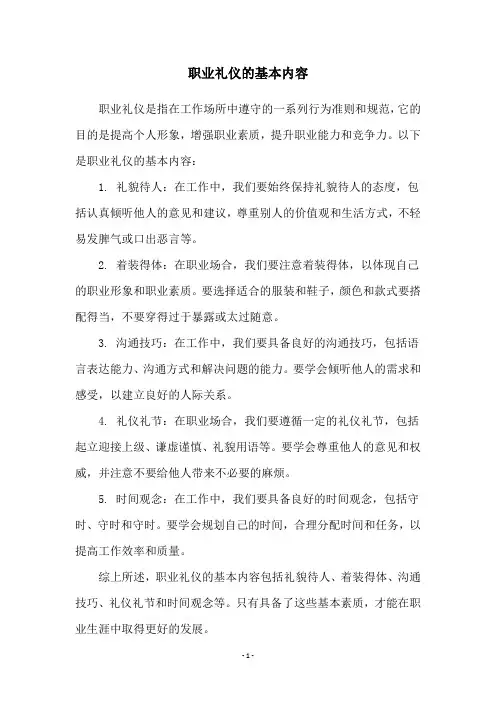 职业礼仪的基本内容

职业礼仪是指在工作场所中遵守的一系列行为准则和规范，它的目的是提高个人形象，增强职业素质，提升职业能力和竞争力。以下是职业礼仪的基本内容：

1. 礼貌待人：在工作中，我们要始终保持礼貌待人的态度，包括认真倾听他人的意见和建议，尊重别人的价值观和生活方式，不轻易发脾气或口出恶言等。

2. 着装得体：在职业场合，我们要注意着装得体，以体现自己的职业形象和职业素质。要选择适合的服装和鞋子，颜色和款式要搭配得当，不要穿得过于暴露或太过随意。

3. 沟通技巧：在工作中，我们要具备良好的沟通技巧，包括语言表达能力、沟通方式和解决问题的能力。要学会倾听他人的需求和感受，以建立良好的人际关系。

4. 礼仪礼节：在职业场合，我们要遵循一定的礼仪礼节，包括起立迎接上级、谦虚谨慎、礼貌用语等。要学会尊重他人的意见和权威，并注意不要给他人带来不必要的麻烦。

5. 时间观念：在工作中，我们要具备良好的时间观念，包括守时、守时和守时。要学会规划自己的时间，合理分配时间和任务，以提高工作效率和质量。

综上所述，职业礼仪的基本内容包括礼貌待人、着装得体、沟通技巧、礼仪礼节和时间观念等。只有具备了这些基本素质，才能在职业生涯中取得更好的发展。

- 1 -